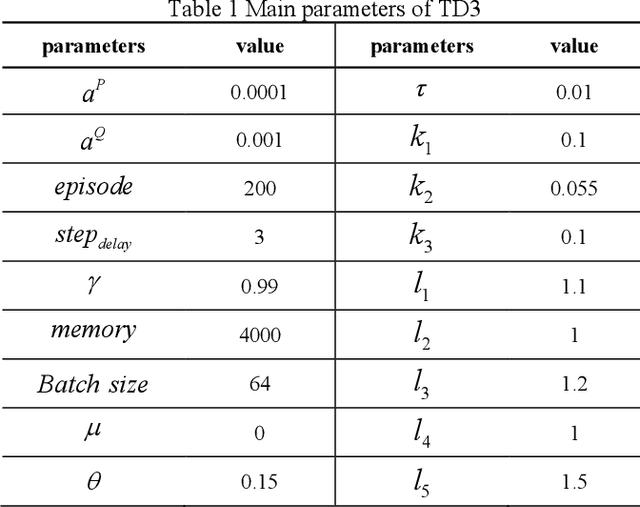 Table 1 Main parameters of TD3

| parameters | value | parameters | value |
|---|---|---|---|
| $a^P$ | 0.0001 | $\tau$ | 0.01 |
| $a^Q$ | 0.001 | $k_1$ | 0.1 |
| $episode$ | 200 | $k_2$ | 0.055 |
| $step_{delay}$ | 3 | $k_3$ | 0.1 |
| $\gamma$ | 0.99 | $l_1$ | 1.1 |
| $memory$ | 4000 | $l_2$ | 1 |
| $Batch\ size$ | 64 | $l_3$ | 1.2 |
| $\mu$ | 0 | $l_4$ | 1 |
| $\theta$ | 0.15 | $l_5$ | 1.5 |